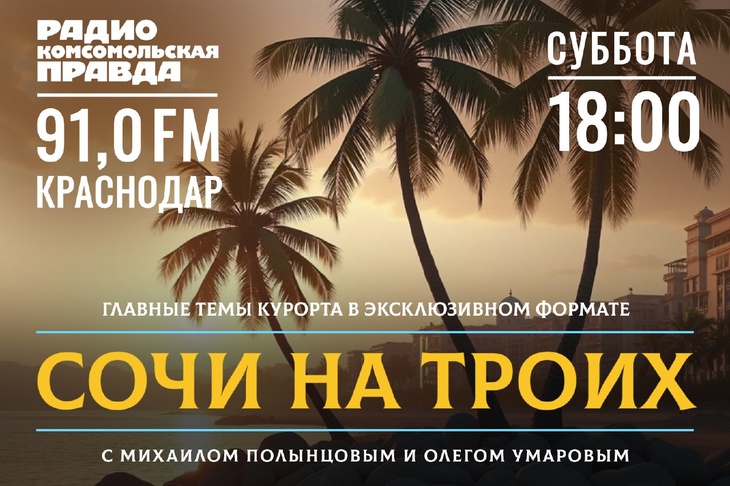 РАДИО
КОМСОМОЛЬСКАЯ
ПРАВДА

91,0 FM
КРАСНОДАР

СУББОТА
18:00

ГЛАВНЫЕ ТЕМЫ КУРОРТА В ЭКСКЛЮЗИВНОМ ФОРМАТЕ

СОЧИ НА ТРОИХ

С МИХАИЛОМ ПОЛЫНЦОВЫМ И ОЛЕГОМ УМАРОВЫМ